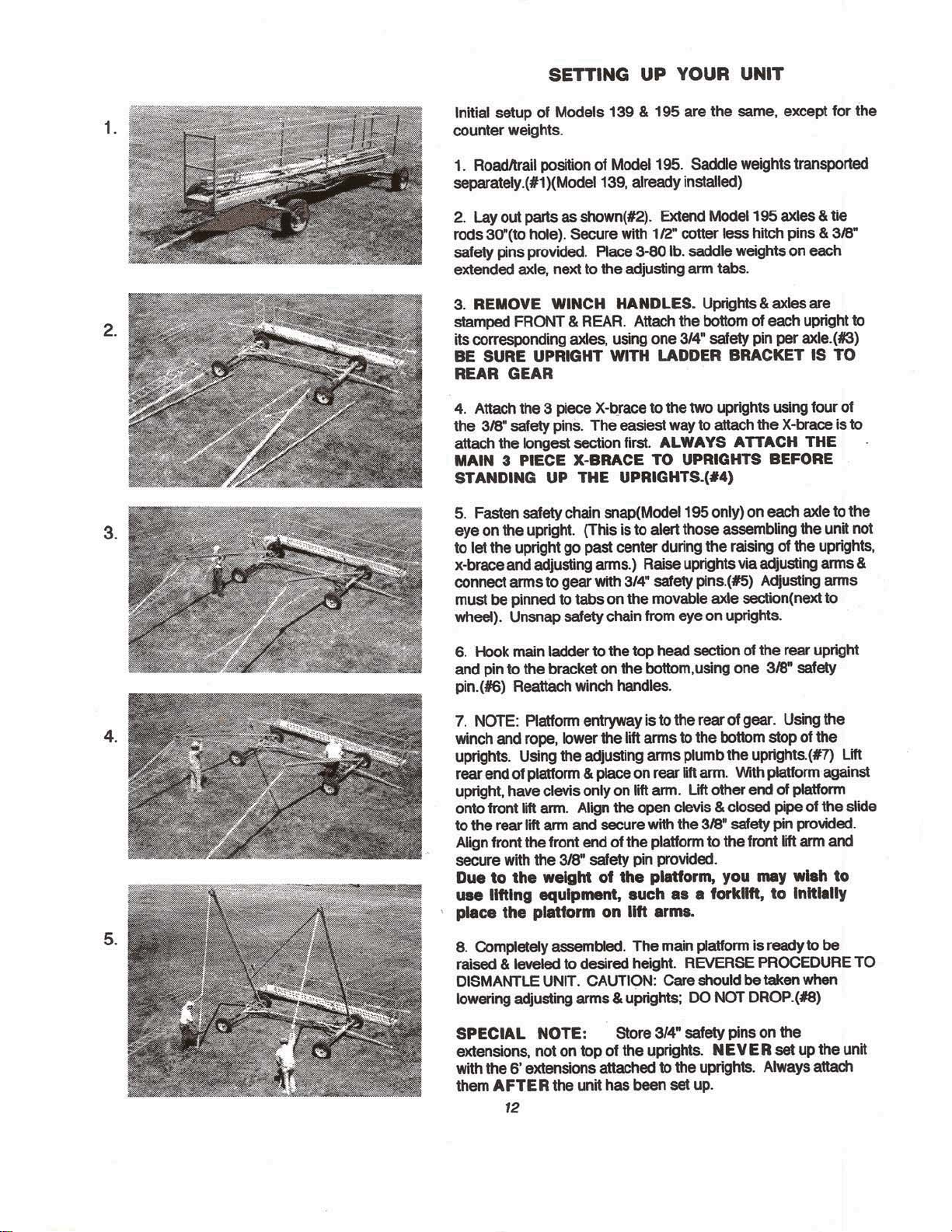 SETTING UP YOUR UNIT

1.

2.

3.

4.

5.

Initial setup of Models 139 & 195 are the same, except for the counter weights.

1. Road/trail position of Model 195. Saddle weights transported separately.(#1)(Model 139, already installed)

2. Lay out parts as shown(#2). Extend Model 195 axles & tie rods 30"(to hole). Secure with 1/2" cotter less hitch pins & 3/8" safety pins provided. Place 3-80 lb. saddle weights on each extended axle, next to the adjusting arm tabs.

3. REMOVE WINCH HANDLES. Uprights & axles are stamped FRONT & REAR. Attach the bottom of each upright to its corresponding axles, using one 3/4" safety pin per axle.(#3) BE SURE UPRIGHT WITH LADDER BRACKET IS TO REAR GEAR

4. Attach the 3 piece X-brace to the two uprights using four of the 3/8" safety pins. The easiest way to attach the X-brace is to attach the longest section first. ALWAYS ATTACH THE MAIN 3 PIECE X-BRACE TO UPRIGHTS BEFORE STANDING UP THE UPRIGHTS.(#4)

5. Fasten safety chain snap(Model 195 only) on each axle to the eye on the upright. (This is to alert those assembling the unit not to let the upright go past center during the raising of the uprights, x-brace and adjusting arms.) Raise uprights via adjusting arms & connect arms to gear with 3/4" safety pins.(#5) Adjusting arms must be pinned to tabs on the movable axle section(next to wheel). Unsnap safety chain from eye on uprights.

6. Hook main ladder to the top head section of the rear upright and pin to the bracket on the bottom,using one 3/8" safety pin.(#6) Reattach winch handles.

7. NOTE: Platform entryway is to the rear of gear. Using the winch and rope, lower the lift arms to the bottom stop of the uprights. Using the adjusting arms plumb the uprights.(#7) Lift rear end of platform & place on rear lift arm. With platform against upright, have clevis only on lift arm. Lift other end of platform onto front lift arm. Align the open clevis & closed pipe of the slide to the rear lift arm and secure with the 3/8" safety pin provided. Align front the front end of the platform to the front lift arm and secure with the 3/8" safety pin provided.
Due to the weight of the platform, you may wish to use lifting equipment, such as a forklift, to initially place the platform on lift arms.

8. Completely assembled. The main platform is ready to be raised & leveled to desired height. REVERSE PROCEDURE TO DISMANTLE UNIT. CAUTION: Care should be taken when lowering adjusting arms & uprights; DO NOT DROP.(#8)

SPECIAL NOTE: Store 3/4" safety pins on the extensions, not on top of the uprights. NEVER set up the unit with the 6' extensions attached to the uprights. Always attach them AFTER the unit has been set up.

12